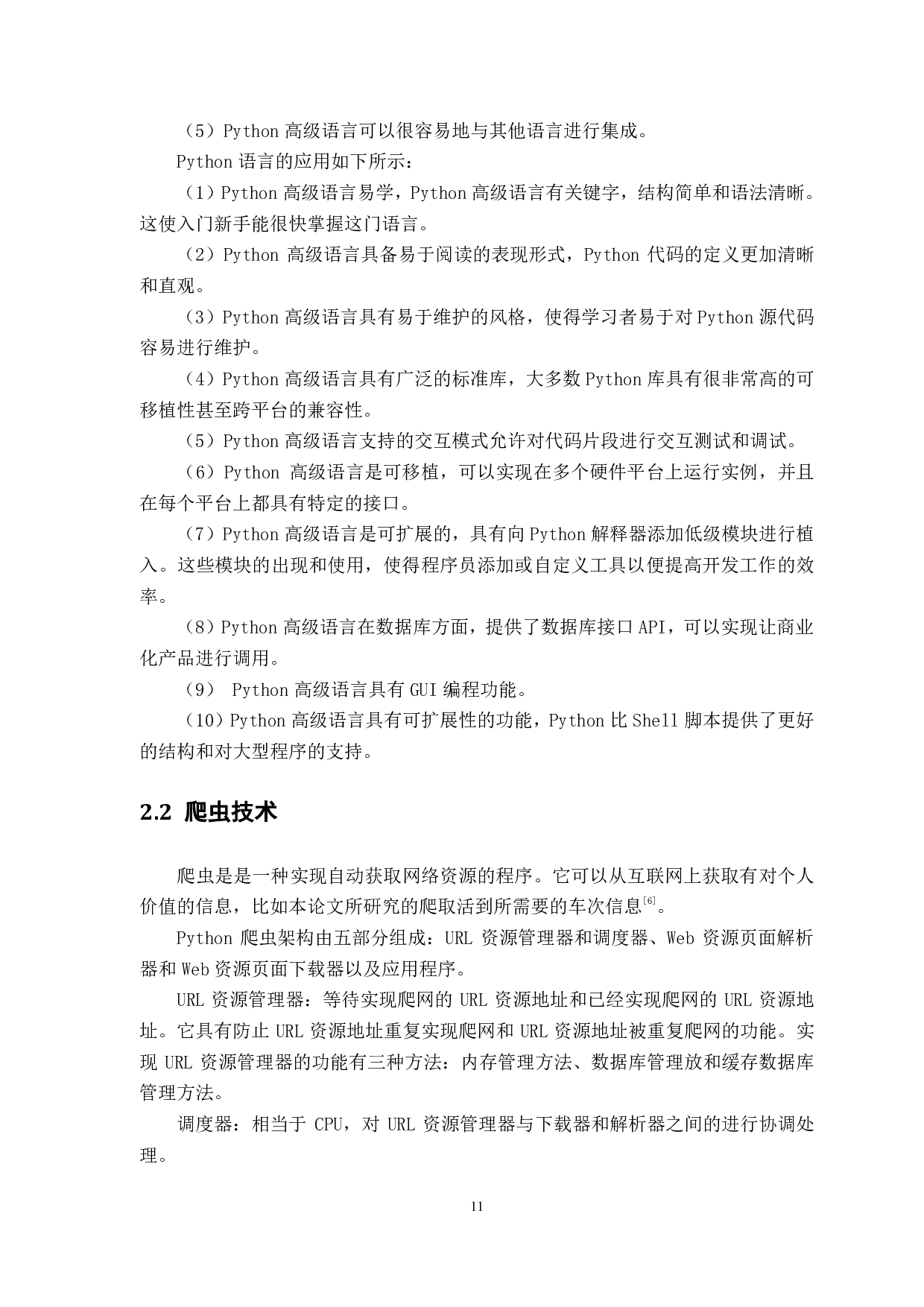 （5）Python 高级语言可以很容易地与其他语言进行集成。

Python 语言的应用如下所示：

（1）Python 高级语言易学，Python 高级语言有关键字，结构简单和语法清晰。这使入门新手能很快掌握这门语言。

（2）Python 高级语言具备易于阅读的表现形式，Python 代码的定义更加清晰和直观。

（3）Python 高级语言具有易于维护的风格，使得学习者易于对 Python 源代码容易进行维护。

（4）Python 高级语言具有广泛的标准库，大多数 Python 库具有很非常高的可移植性甚至跨平台的兼容性。

（5）Python 高级语言支持的交互模式允许对代码片段进行交互测试和调试。

（6）Python 高级语言是可移植，可以实现在多个硬件平台上运行实例，并且在每个平台上都具有特定的接口。

（7）Python 高级语言是可扩展的，具有向 Python 解释器添加低级模块进行植入。这些模块的出现和使用，使得程序员添加或自定义工具以便提高开发工作的效率。

（8）Python 高级语言在数据库方面，提供了数据库接口 API，可以实现让商业化产品进行调用。

（9） Python 高级语言具有 GUI 编程功能。

（10）Python 高级语言具有可扩展性的功能，Python 比 Shell 脚本提供了更好的结构和对大型程序的支持。

2.2 爬虫技术

爬虫是是一种实现自动获取网络资源的程序。它可以从互联网上获取有对个人价值的信息，比如本论文所研究的爬取活到所需要的车次信息$^{[6]}$。

Python 爬虫架构由五部分组成：URL 资源管理器和调度器、Web 资源页面解析器和 Web 资源页面下载器以及应用程序。

URL 资源管理器：等待实现爬网的 URL 资源地址和已经实现爬网的 URL 资源地址。它具有防止 URL 资源地址重复实现爬网和 URL 资源地址被重复爬网的功能。实现 URL 资源管理器的功能有三种方法：内存管理方法、数据库管理放和缓存数据库管理方法。

调度器：相当于 CPU，对 URL 资源管理器与下载器和解析器之间的进行协调处理。

11